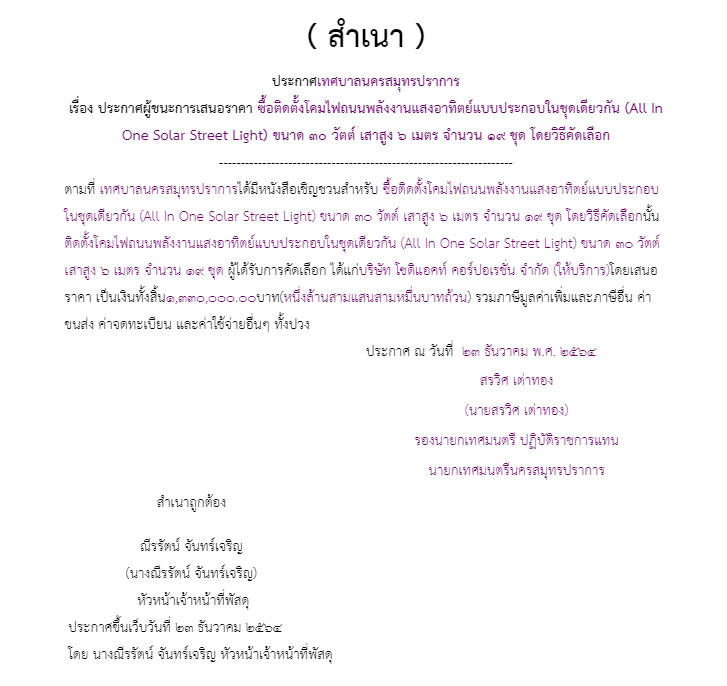 ( สำเนา )

ประกาศเทศบาลนครสมุทรปราการ
เรื่อง ประกาศผู้ชนะการเสนอราคา ซื้อติดตั้งโคมไฟถนนพลังงานแสงอาทิตย์แบบประกอบในชุดเดียวกัน (All In One Solar Street Light) ขนาด ๓๐ วัตต์ เสาสูง ๖ เมตร จำนวน ๑๙ ชุด โดยวิธีคัดเลือก

--------------------------------------------------------------------

ตามที่ เทศบาลนครสมุทรปราการได้มีหนังสือเชิญชวนสำหรับ ซื้อติดตั้งโคมไฟถนนพลังงานแสงอาทิตย์แบบประกอบในชุดเดียวกัน (All In One Solar Street Light) ขนาด ๓๐ วัตต์ เสาสูง ๖ เมตร จำนวน ๑๙ ชุด โดยวิธีคัดเลือกนั้น ติดตั้งโคมไฟถนนพลังงานแสงอาทิตย์แบบประกอบในชุดเดียวกัน (All In One Solar Street Light) ขนาด ๓๐ วัตต์ เสาสูง ๖ เมตร จำนวน ๑๙ ชุด ผู้ได้รับการคัดเลือก ได้แก่บริษัท โชติแอคท์ คอร์ปอเรชั่น จำกัด (ให้บริการ)โดยเสนอราคา เป็นเงินทั้งสิ้น๑,๓๓๐,๐๐๐.๐๐บาท(หนึ่งล้านสามแสนสามหมื่นบาทถ้วน) รวมภาษีมูลค่าเพิ่มและภาษีอื่น ค่าขนส่ง ค่าจดทะเบียน และค่าใช้จ่ายอื่นๆ ทั้งปวง

ประกาศ ณ วันที่ ๒๓ ธันวาคม พ.ศ. ๒๕๖๔

สรวิศ เต่าทอง
(นายสรวิศ เต่าทอง)
รองนายกเทศมนตรี ปฏิบัติราชการแทน
นายกเทศมนตรีนครสมุทรปราการ

สำเนาถูกต้อง

ณีรรัตน์ จันทร์เจริญ
(นางณีรรัตน์ จันทร์เจริญ)
หัวหน้าเจ้าหน้าที่พัสดุ

ประกาศขึ้นเว็บวันที่ ๒๓ ธันวาคม ๒๕๖๔
โดย นางณีรรัตน์ จันทร์เจริญ หัวหน้าเจ้าหน้าที่พัสดุ